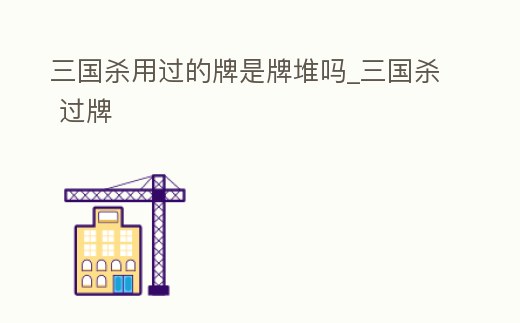 三国杀用过的牌是牌堆吗_三国杀 过牌